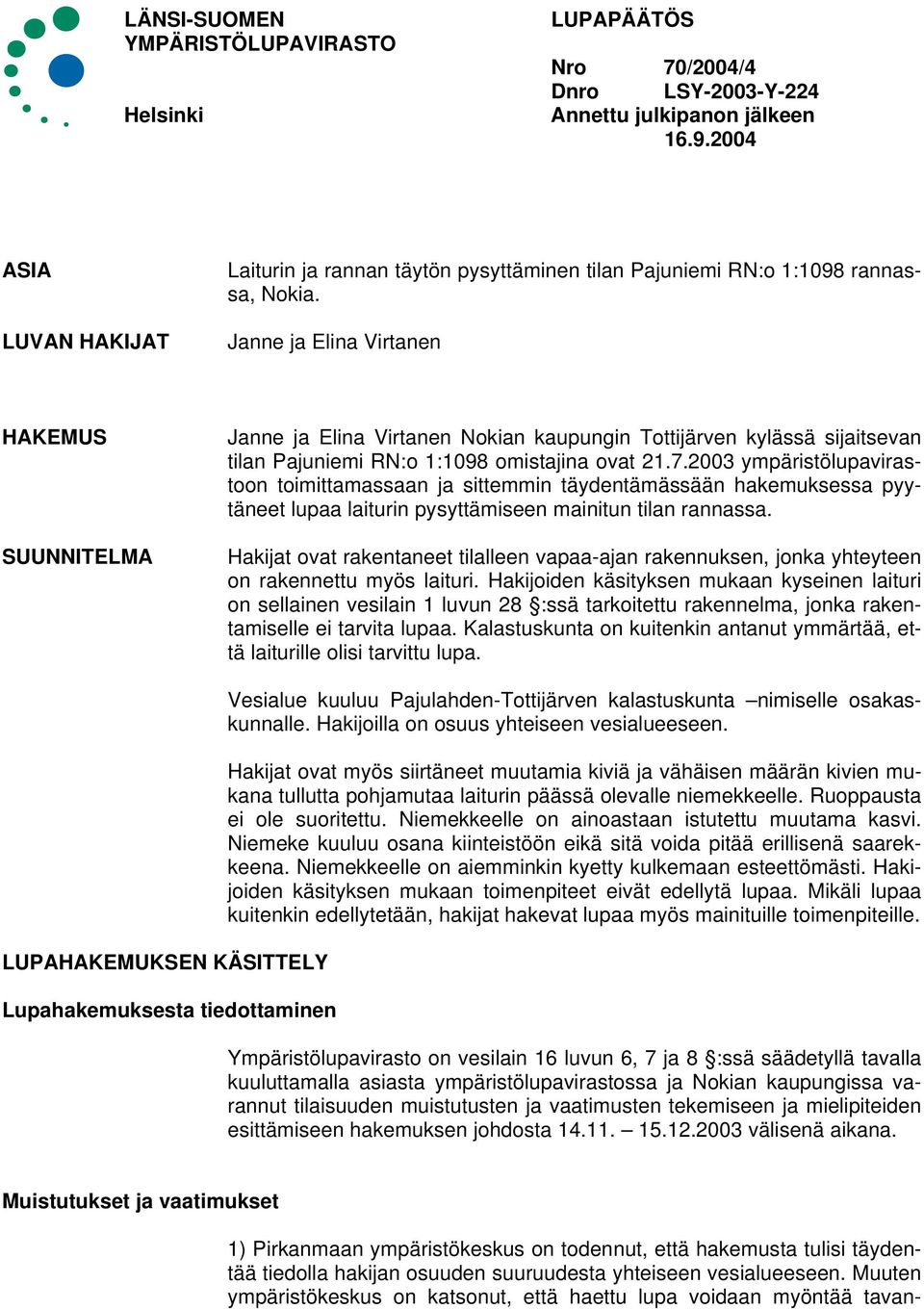 LÄNSI-SUOMEN YMPÄRISTÖLUPAVIRASTO

Helsinki

LUPAPÄÄTÖS

Nro 70/2004/4
Dnro LSY-2003-Y-224
Annettu julkipanon jälkeen 16.9.2004

ASIA

Laiturin ja rannan täytön pysyttäminen tilan Pajuniemi RN:o 1:1098 rannassa, Nokia.

LUVAN HAKIJAT

Janne ja Elina Virtanen

HAKEMUS

Janne ja Elina Virtanen Nokian kaupungin Tottijärven kylässä sijaitsevan tilan Pajuniemi RN:o 1:1098 omistajina ovat 21.7.2003 ympäristölupavirastoon toimittamassaan ja sittemmin täydentämässään hakemuksessa pyytäneet lupaa laiturin pysyttämiseen mainitun tilan rannassa.

SUUNNITELMA

Hakijat ovat rakentaneet tilalleen vapaa-ajan rakennuksen, jonka yhteyteen on rakennettu myös laituri. Hakijoiden käsityksen mukaan kyseinen laituri on sellainen vesilain 1 luvun 28 §:ssä tarkoitettu rakennelma, jonka rakentamiselle ei tarvita lupaa. Kalastuskunta on kuitenkin antanut ymmärtää, että laiturille olisi tarvittu lupa.

Vesialue kuuluu Pajulahden-Tottijärven kalastuskunta –nimiselle osakaskunnalle. Hakijoilla on osuus yhteiseen vesialueeseen.

Hakijat ovat myös siirtäneet muutamia kiviä ja vähäisen määrän kivien mukana tullutta pohjamutaa laiturin päässä olevalle niemekkeelle. Ruoppausta ei ole suoritettu. Niemekkeelle on ainoastaan istutettu muutama kasvi. Niemeke kuuluu osana kiinteistöön eikä sitä voida pitää erillisenä saarekkeena. Niemekkeelle on aiemminkin kyetty kulkemaan esteettömästi. Hakijoiden käsityksen mukaan toimenpiteet eivät edellytä lupaa. Mikäli lupaa kuitenkin edellytetään, hakijat hakevat lupaa myös mainituille toimenpiteille.

LUPAHAKEMUKSEN KÄSITTELY

Lupahakemuksesta tiedottaminen

Ympäristölupavirasto on vesilain 16 luvun 6, 7 ja 8 §:ssä säädetyllä tavalla kuuluttamalla asiasta ympäristölupavirastossa ja Nokian kaupungissa varannut tilaisuuden muistutusten ja vaatimusten tekemiseen ja mielipiteiden esittämiseen hakemuksen johdosta 14.11. – 15.12.2003 välisenä aikana.

Muistutukset ja vaatimukset

1) Pirkanmaan ympäristökeskus on todennut, että hakemusta tulisi täydentää tiedolla hakijan osuuden suuruudesta yhteiseen vesialueeseen. Muuten ympäristökeskus on katsonut, että haettu lupa voidaan myöntää tavan-